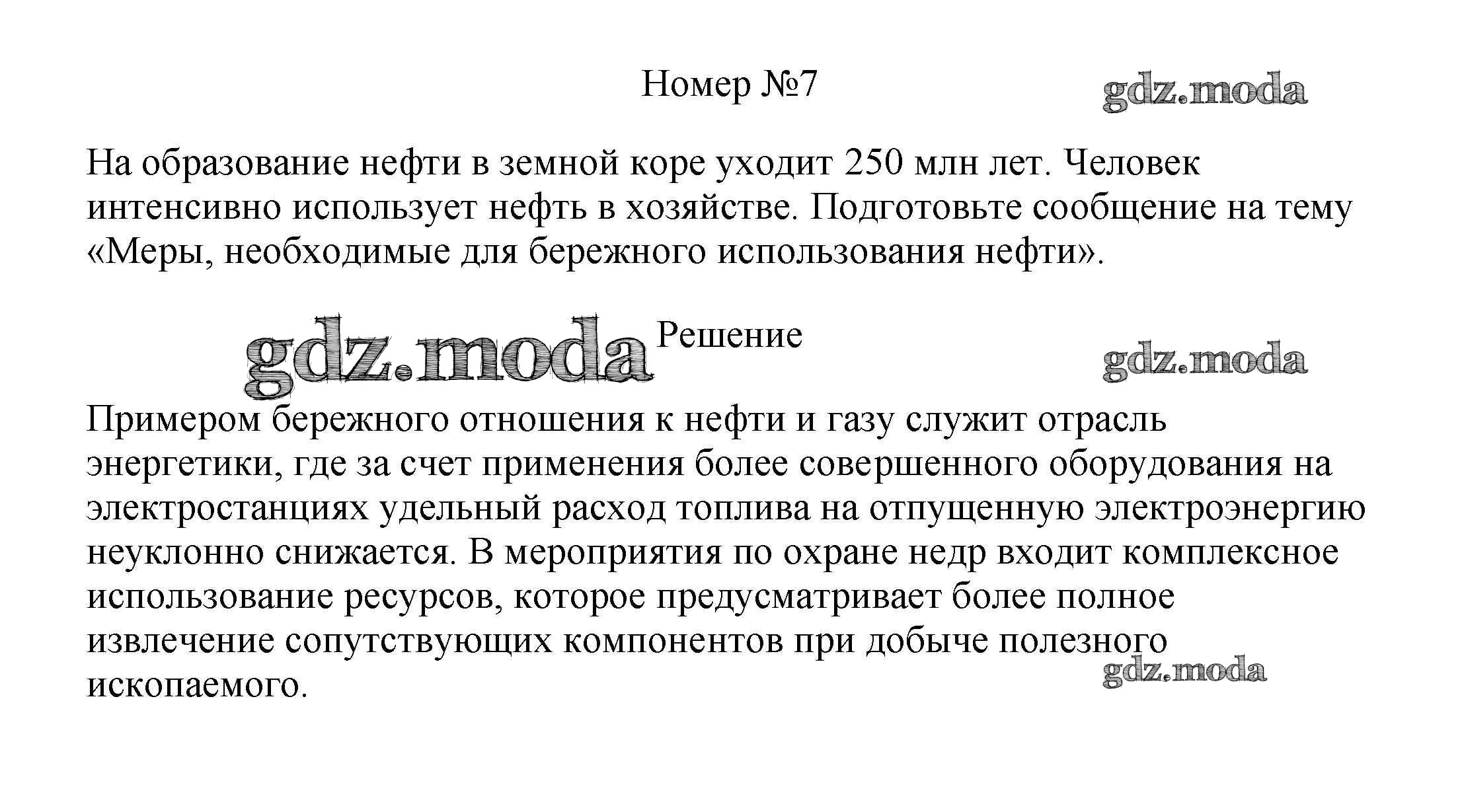 Номер №7

gdz.moda

На образование нефти в земной коре уходит 250 млн лет. Человек интенсивно использует нефть в хозяйстве. Подготовьте сообщение на тему «Меры, необходимые для бережного использования нефти».

gdz.moda

Решение

gdz.moda

Примером бережного отношения к нефти и газу служит отрасль энергетики, где за счет применения более совершенного оборудования на электростанциях удельный расход топлива на отпущенную электроэнергию неуклонно снижается. В мероприятия по охране недр входит комплексное использование ресурсов, которое предусматривает более полное извлечение сопутствующих компонентов при добыче полезного ископаемого.

gdz.moda